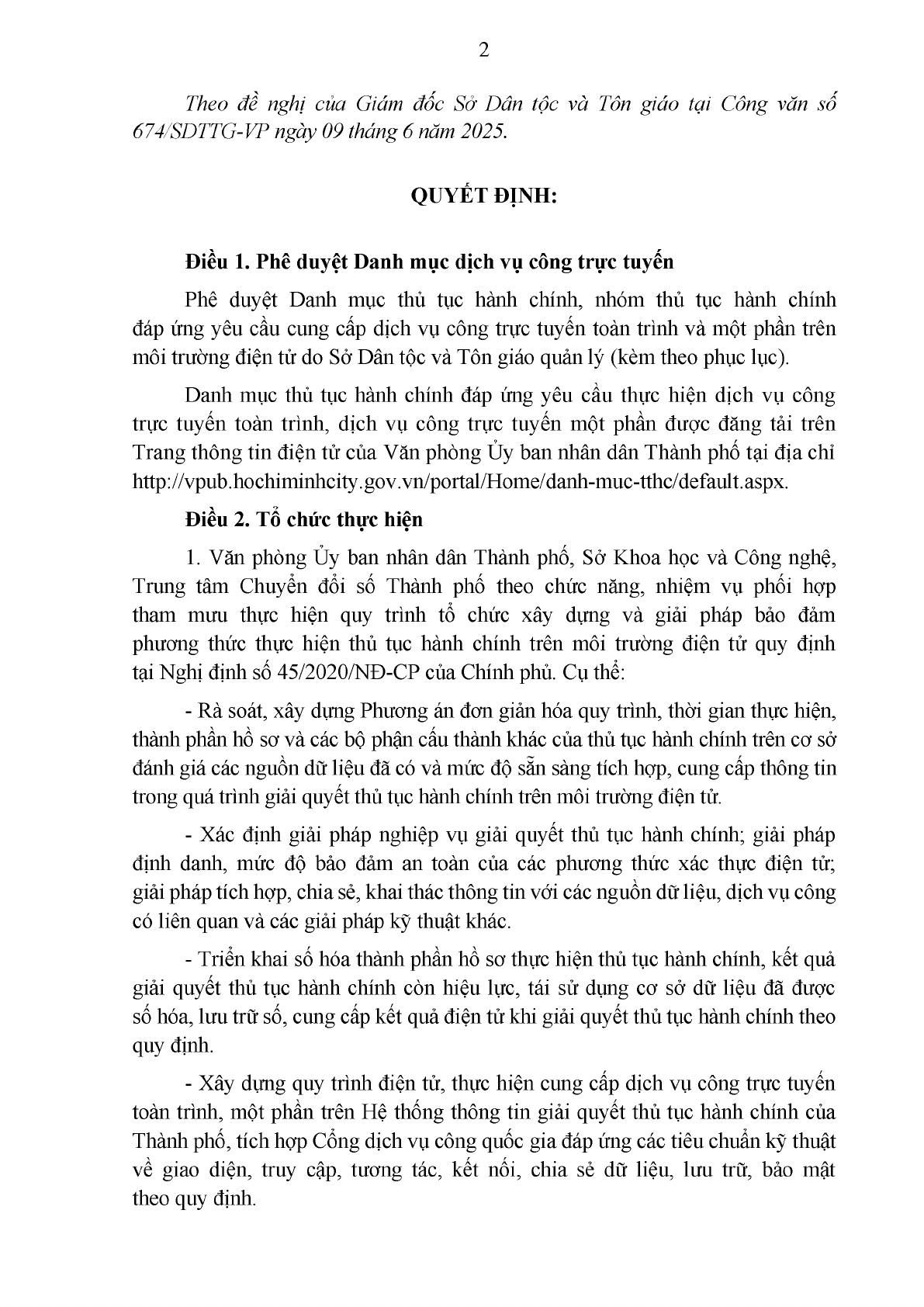 2

Theo đề nghị của Giám đốc Sở Dân tộc và Tôn giáo tại Công văn số 674/SDTTG-VP ngày 09 tháng 6 năm 2025.

QUYẾT ĐỊNH:

Điều 1. Phê duyệt Danh mục dịch vụ công trực tuyến

Phê duyệt Danh mục thủ tục hành chính, nhóm thủ tục hành chính đáp ứng yêu cầu cung cấp dịch vụ công trực tuyến toàn trình và một phần trên môi trường điện tử do Sở Dân tộc và Tôn giáo quản lý (kèm theo phục lục).

Danh mục thủ tục hành chính đáp ứng yêu cầu thực hiện dịch vụ công trực tuyến toàn trình, dịch vụ công trực tuyến một phần được đăng tải trên Trang thông tin điện tử của Văn phòng Ủy ban nhân dân Thành phố tại địa chỉ http://vpub.hochiminhcity.gov.vn/portal/Home/danh-muc-tthc/default.aspx.

Điều 2. Tổ chức thực hiện

1. Văn phòng Ủy ban nhân dân Thành phố, Sở Khoa học và Công nghệ, Trung tâm Chuyển đổi số Thành phố theo chức năng, nhiệm vụ phối hợp tham mưu thực hiện quy trình tổ chức xây dựng và giải pháp bảo đảm phương thức thực hiện thủ tục hành chính trên môi trường điện tử quy định tại Nghị định số 45/2020/NĐ-CP của Chính phủ. Cụ thể:

- Rà soát, xây dựng Phương án đơn giản hóa quy trình, thời gian thực hiện, thành phần hồ sơ và các bộ phận cấu thành khác của thủ tục hành chính trên cơ sở đánh giá các nguồn dữ liệu đã có và mức độ sẵn sàng tích hợp, cung cấp thông tin trong quá trình giải quyết thủ tục hành chính trên môi trường điện tử.

- Xác định giải pháp nghiệp vụ giải quyết thủ tục hành chính; giải pháp định danh, mức độ bảo đảm an toàn của các phương thức xác thực điện tử; giải pháp tích hợp, chia sẻ, khai thác thông tin với các nguồn dữ liệu, dịch vụ công có liên quan và các giải pháp kỹ thuật khác.

- Triển khai số hóa thành phần hồ sơ thực hiện thủ tục hành chính, kết quả giải quyết thủ tục hành chính còn hiệu lực, tái sử dụng cơ sở dữ liệu đã được số hóa, lưu trữ số, cung cấp kết quả điện tử khi giải quyết thủ tục hành chính theo quy định.

- Xây dựng quy trình điện tử, thực hiện cung cấp dịch vụ công trực tuyến toàn trình, một phần trên Hệ thống thông tin giải quyết thủ tục hành chính của Thành phố, tích hợp Cổng dịch vụ công quốc gia đáp ứng các tiêu chuẩn kỹ thuật về giao diện, truy cập, tương tác, kết nối, chia sẻ dữ liệu, lưu trữ, bảo mật theo quy định.